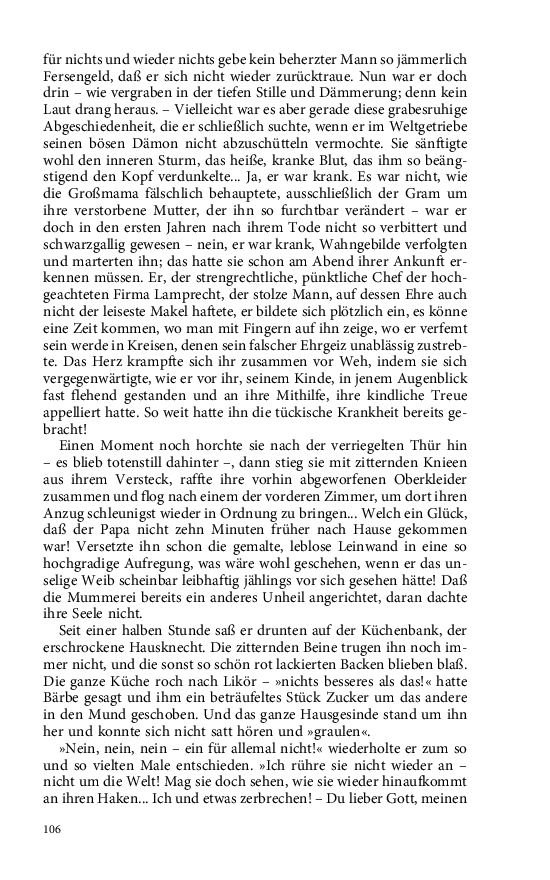 für nichts und wieder nichts gebe kein beherzter Mann so jämmerlich Fersengeld, daß er sich nicht wieder zurücktraue. Nun war er doch drin – wie vergraben in der tiefen Stille und Dämmerung; denn kein Laut drang heraus. – Vielleicht war es aber gerade diese grabesruhige Abgeschiedenheit, die er schließlich suchte, wenn er im Weltgetriebe seinen bösen Dämon nicht abzuschütteln vermochte. Sie sänftigte wohl den inneren Sturm, das heiße, kranke Blut, das ihm so beängstigend den Kopf verdunkelte... Ja, er war krank. Es war nicht, wie die Großmama fälschlich behauptete, ausschließlich der Gram um ihre verstorbene Mutter, der ihn so furchtbar verändert – war er doch in den ersten Jahren nach ihrem Tode nicht so verbittert und schwarzgallig gewesen – nein, er war krank, Wahngebilde verfolgten und marterten ihn; das hatte sie schon am Abend ihrer Ankunft erkennen müssen. Er, der strengrechtliche, pünktliche Chef der hochgeachteten Firma Lamprecht, der stolze Mann, auf dessen Ehre auch nicht der leiseste Makel haftete, er bildete sich plötzlich ein, es könne eine Zeit kommen, wo man mit Fingern auf ihn zeige, wo er verfemt sein werde in Kreisen, denen sein falscher Ehrgeiz unablässig zustrebte. Das Herz krampfte sich ihr zusammen vor Weh, indem sie sich vergegenwärtigte, wie er vor ihr, seinem Kinde, in jenem Augenblick fast flehend gestanden und an ihre Mithilfe, ihre kindliche Treue appelliert hatte. So weit hatte ihn die tückische Krankheit bereits gebracht!

Einen Moment noch horchte sie nach der verriegelten Thür hin – es blieb totenstill dahinter –, dann stieg sie mit zitternden Knieen aus ihrem Versteck, raffte ihre vorhin abgeworfenen Oberkleider zusammen und flog nach einem der vorderen Zimmer, um dort ihren Anzug schleunigst wieder in Ordnung zu bringen... Welch ein Glück, daß der Papa nicht zehn Minuten früher nach Hause gekommen war! Versetzte ihn schon die gemalte, leblose Leinwand in eine so hochgradige Aufregung, was wäre wohl geschehen, wenn er das unselige Weib scheinbar leibhaftig jählings vor sich gesehen hätte! Daß die Mummerei bereits ein anderes Unheil angerichtet, daran dachte ihre Seele nicht.

Seit einer halben Stunde saß er drunten auf der Küchenbank, der erschrockene Hausknecht. Die zitternden Beine trugen ihn noch immer nicht, und die sonst so schön rot lackierten Backen blieben blaß. Die ganze Küche roch nach Likör – »nichts besseres als das!« hatte Bärbe gesagt und ihm ein beträufeltes Stück Zucker um das andere in den Mund geschoben. Und das ganze Hausgesinde stand um ihn her und konnte sich nicht satt hören und »graulen«.

»Nein, nein, nein – ein für allemal nicht!« wiederholte er zum so und so vielten Male entschieden. »Ich rühre sie nicht wieder an – nicht um die Welt! Mag sie doch sehen, wie sie wieder hinaufkommt an ihren Haken... Ich und etwas zerbrechen! – Du lieber Gott, meinen

106